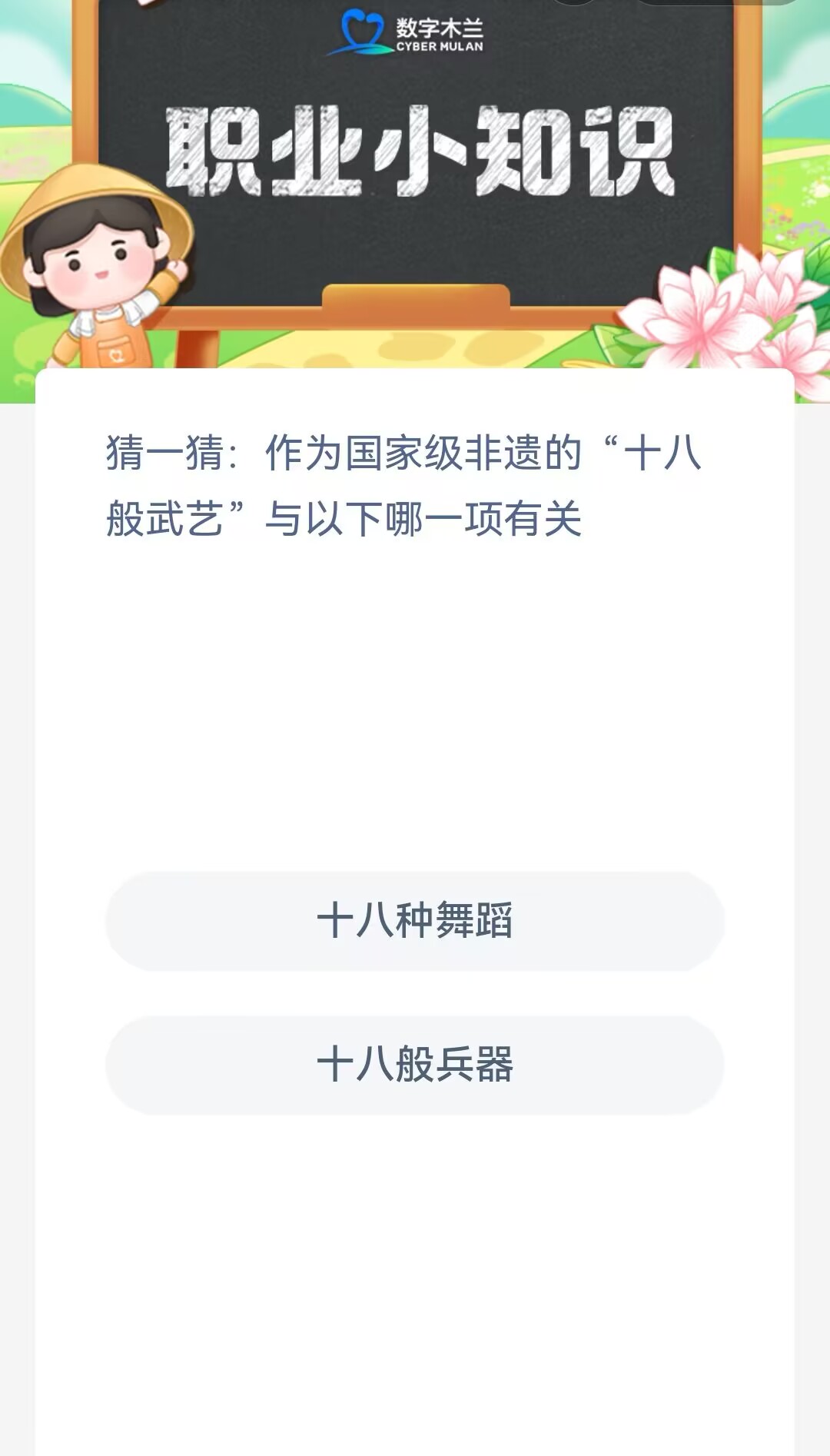 数字木兰
CYBER MULAN

职业小知识

猜一猜：作为国家级非遗的“十八般武艺”与以下哪一项有关

十八种舞蹈

十八般兵器